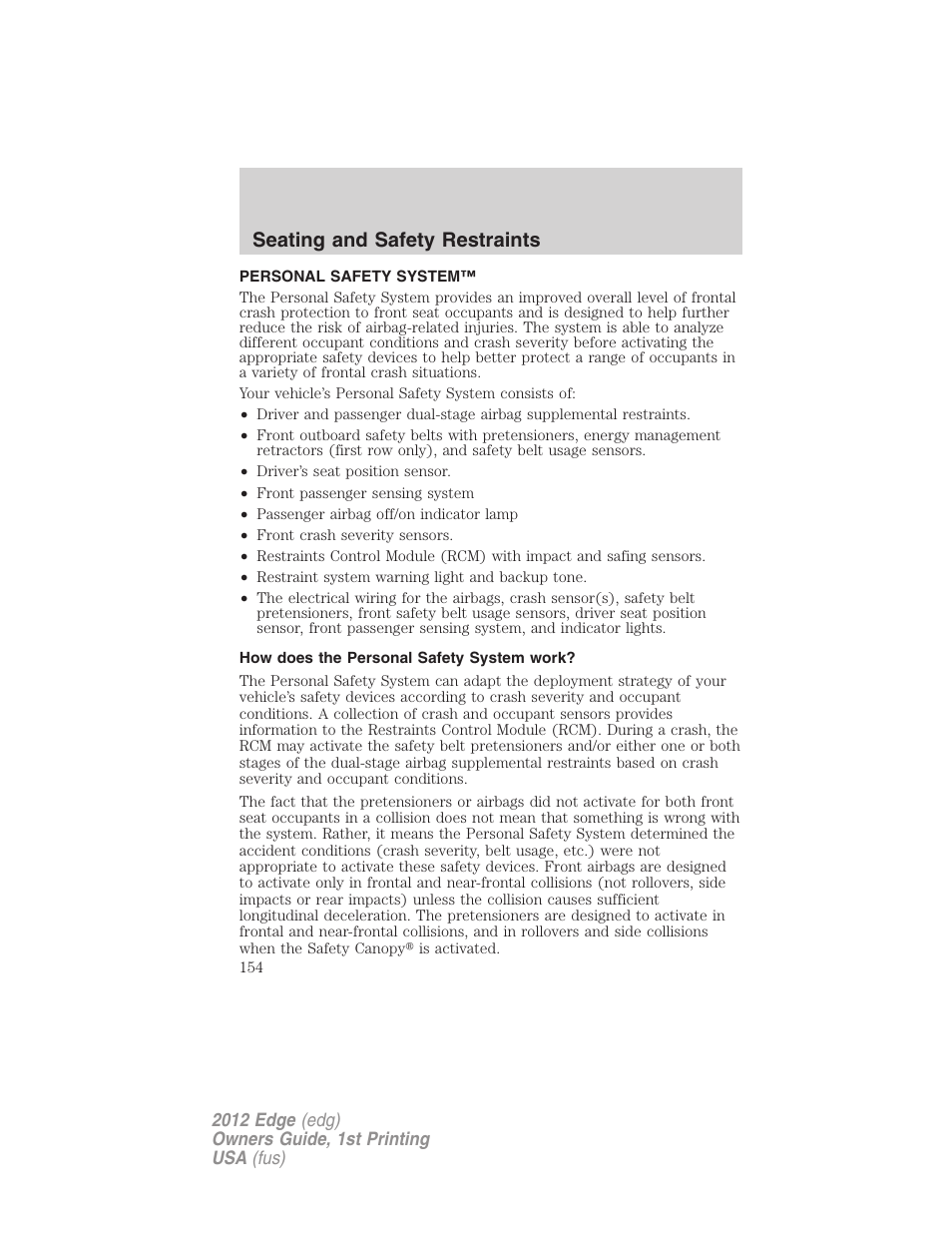 Seating and Safety Restraints

PERSONAL SAFETY SYSTEM™

The Personal Safety System provides an improved overall level of frontal crash protection to front seat occupants and is designed to help further reduce the risk of airbag-related injuries. The system is able to analyze different occupant conditions and crash severity before activating the appropriate safety devices to help better protect a range of occupants in a variety of frontal crash situations.

Your vehicle's Personal Safety System consists of:

• Driver and passenger dual-stage airbag supplemental restraints.
• Front outboard safety belts with pretensioners, energy management retractors (first row only), and safety belt usage sensors.
• Driver's seat position sensor.
• Front passenger sensing system
• Passenger airbag off/on indicator lamp
• Front crash severity sensors.
• Restraints Control Module (RCM) with impact and safing sensors.
• Restraint system warning light and backup tone.
• The electrical wiring for the airbags, crash sensor(s), safety belt pretensioners, front safety belt usage sensors, driver seat position sensor, front passenger sensing system, and indicator lights.

How does the Personal Safety System work?

The Personal Safety System can adapt the deployment strategy of your vehicle's safety devices according to crash severity and occupant conditions. A collection of crash and occupant sensors provides information to the Restraints Control Module (RCM). During a crash, the RCM may activate the safety belt pretensioners and/or either one or both stages of the dual-stage airbag supplemental restraints based on crash severity and occupant conditions.

The fact that the pretensioners or airbags did not activate for both front seat occupants in a collision does not mean that something is wrong with the system. Rather, it means the Personal Safety System determined the accident conditions (crash severity, belt usage, etc.) were not appropriate to activate these safety devices. Front airbags are designed to activate only in frontal and near-frontal collisions (not rollovers, side impacts or rear impacts) unless the collision causes sufficient longitudinal deceleration. The pretensioners are designed to activate in frontal and near-frontal collisions, and in rollovers and side collisions when the Safety Canopy® is activated.

154

2012 Edge (edg)
Owners Guide, 1st Printing
USA (fus)